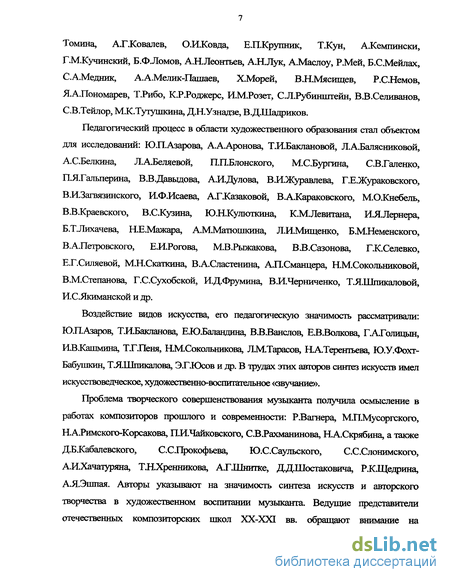 7

Томина, А.Г.Ковалев, О.И.Ковда, Е.П.Крупник, Т.Кун, А.Кемпински, Г.М.Кучинский, Б.Ф.Ломов, А.Н.Леонтьев, А.Н.Лук, А.Маслоу, Р.Мей, Б.С.Мейлах, С.А.Медник, А.А.Мелик-Пашаев, Х.Морей, В.Н.Мясищев, Р.С.Немов, Я.А.Пономарев, Т.Рибо, К.Р.Роджерс, И.М.Розет, С.Л.Рубинштейн, В.В.Селиванов, С.В.Тейлор, М.К.Тутушкина, Д.Н.Узнадзе, В.Д.Шадриков.

Педагогический процесс в области художественного образования стал объектом для исследований: Ю.П.Азарова, А.А.Аронова, Т.И.Баклановой, Л.А.Балясниковой, А.С.Белкина, Л.А.Беляевой, П.П.Блонского, М.С.Бургина, С.В.Галенко, П.Я.Гальперина, В.В.Давыдова, А.И.Дулова, В.И.Журавлева, Г.Е.Жураковского, В.И.Загвязинского, И.Ф.Исаева, А.Г.Казаковой, В.А.Караковского, М.О.Кнебель, В.В.Краевского, В.С.Кузина, Ю.Н.Кулюткина, К.М.Левитана, И.Я.Лернера, Б.Т.Лихачева, Н.Е.Мажара, А.М.Матюшкина, Л.И.Мищенко, Б.М.Неменского, В.А.Петровского, Е.И.Рогова, М.В.Рыжакова, В.В.Сазонова, Г.К.Селевко, Е.Г.Силяевой, М.Н.Скаткина, В.А.Сластенина, А.П.Сманцера, Н.М.Сокольниковой, В.М.Степанова, Г.С.Сухобской, И.Д.Фрумина, В.И.Черниченко, Т.Я.Шпикаловой, И.С.Якиманской и др.

Воздействие видов искусства, его педагогическую значимость рассматривали: Ю.П.Азаров, Т.И.Бакланова, Е.Ю.Баландина, В.В.Ванслов, Е.В.Волкова, Г.А.Голицын, И.В.Кашмина, Т.Г.Пеня, Н.М.Сокольникова, Л.М.Тарасов, Н.А.Терентьева, Ю.У.Фохт-Бабушкин, Т.Я.Шпикалова, Э.Г.Юсов и др. В трудах этих авторов синтез искусств имел искусствоведческое, художественно-воспитательное «звучание».

Проблема творческого совершенствования музыканта получила осмысление в работах композиторов прошлого и современности: Р.Вагнера, М.П.Мусоргского, Н.А.Римского-Корсакова, П.И.Чайковского, С.В.Рахманинова, Н.А.Скрябина, а также Д.Б.Кабалевского, С.С.Прокофьева, Ю.С.Саульского, С.С.Слонимского, А.И.Хачатуряна, Т.Н.Хренникова, А.Г.Шнитке, Д.Д.Шостаковича, Р.К.Щедрина, А.Я.Эшпая. Авторы указывают на значимость синтеза искусств и авторского творчества в художественном воспитании музыканта. Ведущие представители отечественных композиторских школ XX-XXI вв. обращают внимание на

dsLib.net
библиотека диссертаций